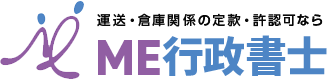 運送・倉庫関係の定款・許認可なら
ME行政書士